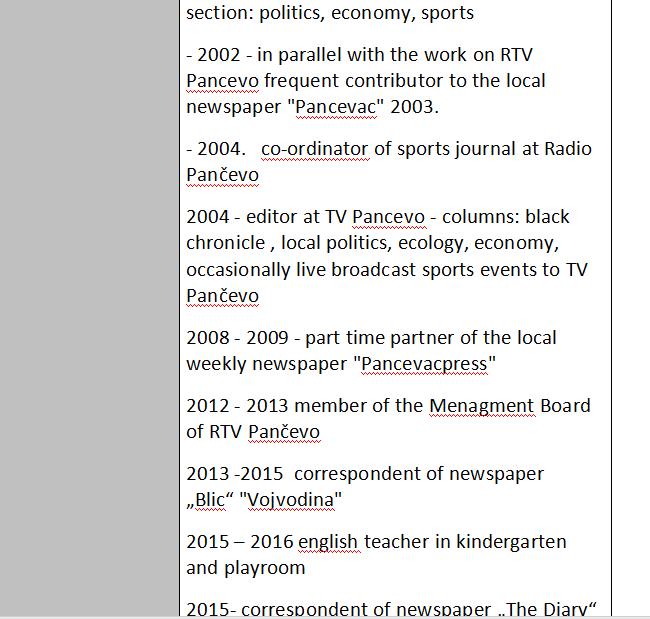 section: politics, economy, sports

- 2002 - in parallel with the work on RTV Pancevo frequent contributor to the local newspaper "Pancevac" 2003.

- 2004.   co-ordinator of sports journal at Radio Pančevo

2004 - editor at TV Pancevo - columns: black chronicle , local politics, ecology, economy, occasionally live broadcast sports events to TV Pančevo

2008 - 2009 - part time partner of the local weekly newspaper "Pancevacpress"

2012 - 2013 member of the Menagment Board of RTV Pančevo

2013 -2015  correspondent of newspaper „Blic“ "Vojvodina"

2015 – 2016 english teacher in kindergarten and playroom

2015- correspondent of newspaper „The Diary“